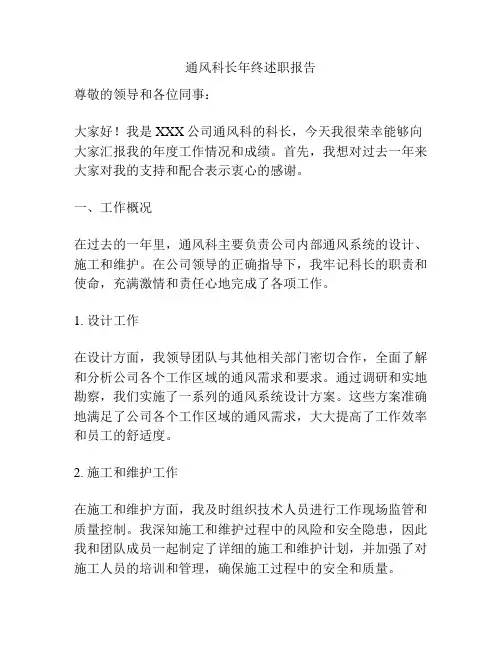 通风科长年终述职报告

尊敬的领导和各位同事：

大家好！我是 XXX 公司通风科的科长，今天我很荣幸能够向大家汇报我的年度工作情况和成绩。首先，我想对过去一年来大家对我的支持和配合表示衷心的感谢。

一、工作概况

在过去的一年里，通风科主要负责公司内部通风系统的设计、施工和维护。在公司领导的正确指导下，我牢记科长的职责和使命，充满激情和责任心地完成了各项工作。

1. 设计工作

在设计方面，我领导团队与其他相关部门密切合作，全面了解和分析公司各个工作区域的通风需求和要求。通过调研和实地勘察，我们实施了一系列的通风系统设计方案。这些方案准确地满足了公司各个工作区域的通风需求，大大提高了工作效率和员工的舒适度。

2. 施工和维护工作

在施工和维护方面，我及时组织技术人员进行工作现场监管和质量控制。我深知施工和维护过程中的风险和安全隐患，因此我和团队成员一起制定了详细的施工和维护计划，并加强了对施工人员的培训和管理，确保施工过程中的安全和质量。